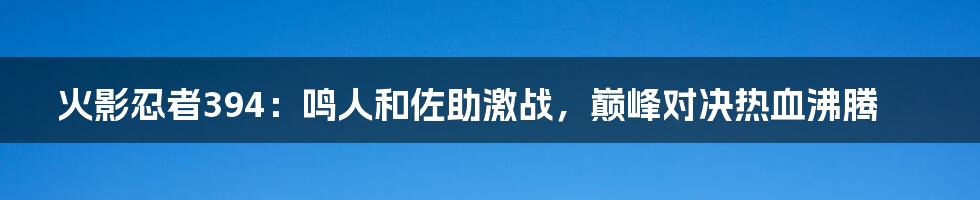 火影忍者394：鸣人和佐助激战，巅峰对决热血沸腾